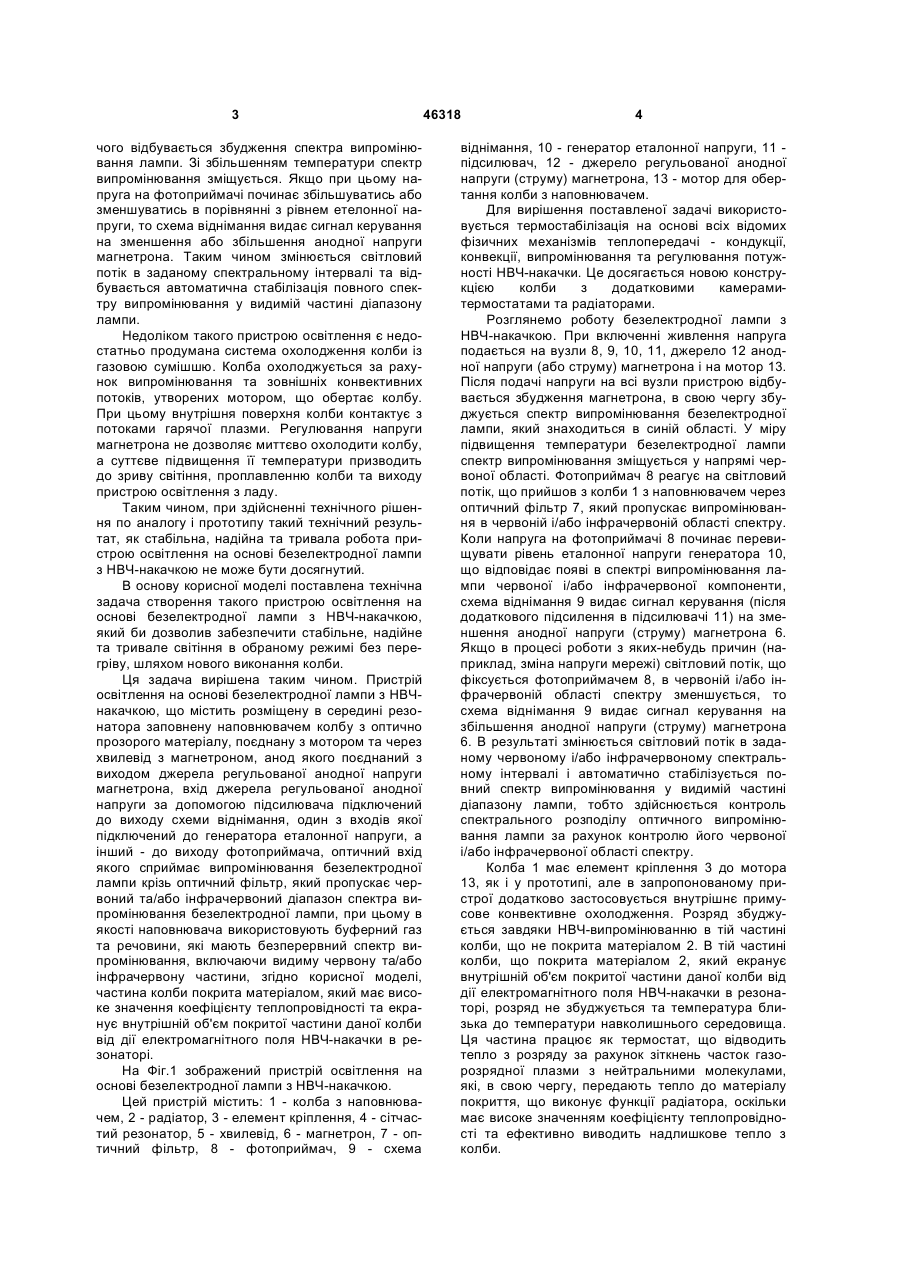 3 46318 4

чого відбувається збудження спектра випромінювання лампи. Зі збільшенням температури спектр випромінювання зміщується. Якщо при цьому напруга на фотоприймачі починає збільшуватись або зменшуватись в порівнянні з рівнем етелонної напруги, то схема віднімання видає сигнал керування на зменшення або збільшення анодної напруги магнетрона. Таким чином змінюється світловий потік в заданому спектральному інтервалі та відбувається автоматична стабілізація повного спектру випромінювання у видимій частині діапазону лампи.

Недоліком такого пристрою освітлення є недостатньо продумана система охолодження колби із газовою сумішшю. Колба охолоджується за рахунок випромінювання та зовнішніх конвективних потоків, утворених мотором, що обертає колбу. При цьому внутрішня поверхня колби контактує з потоками гарячої плазми. Регулювання напруги магнетрона не дозволяє миттєво охолодити колбу, а суттєве підвищення її температури призводить до зриву світіння, проплавленню колби та виходу пристрою освітлення з ладу.

Таким чином, при здійсненні технічного рішення по аналогу і прототипу такий технічний результат, як стабільна, надійна та тривала робота пристрою освітлення на основі безелектродної лампи з НВЧ-накачкою не може бути досягнутий.

В основу корисної моделі поставлена технічна задача створення такого пристрою освітлення на основі безелектродної лампи з НВЧ-накачкою, який би дозволив забезпечити стабільне, надійне та тривале світіння в обраному режимі без перегріву, шляхом нового виконання колби.

Ця задача вирішена таким чином. Пристрій освітлення на основі безелектродної лампи з НВЧ-накачкою, що містить розміщену в середині резонатора заповнену наповнювачем колбу з оптично прозорого матеріалу, поєднану з мотором та через хвилевід з магнетроном, анод якого поєднаний з виходом джерела регульованої анодної напруги магнетрона, вхід джерела регульованої анодної напруги за допомогою підсилювача підключений до виходу схеми віднімання, один з входів якої підключений до генератора еталонної напруги, а інший - до виходу фотоприймача, оптичний вхід якого сприймає випромінювання безелектродної лампи крізь оптичний фільтр, який пропускає червоний та/або інфрачервоний діапазон спектра випромінювання безелектродної лампи, при цьому в якості наповнювача використовують буферний газ та речовини, які мають безперервний спектр випромінювання, включаючи видиму червону та/або інфрачервону частини, згідно корисної моделі, частина колби покрита матеріалом, який має високе значення коефіцієнту теплопровідності та екранує внутрішній об'єм покритої частини даної колби від дії електромагнітного поля НВЧ-накачки в резонаторі.

На Фіг.1 зображений пристрій освітлення на основі безелектродної лампи з НВЧ-накачкою.

Цей пристрій містить: 1 - колба з наповнювачем, 2 - радіатор, 3 - елемент кріплення, 4 - сітчастий резонатор, 5 - хвилевід, 6 - магнетрон, 7 - оптичний фільтр, 8 - фотоприймач, 9 - схема віднімання, 10 - генератор еталонної напруги, 11 - підсилювач, 12 - джерело регульованої анодної напруги (струму) магнетрона, 13 - мотор для обертання колби з наповнювачем.

Для вирішення поставленої задачі використовується термостабілізація на основі всіх відомих фізичних механізмів теплопередачі - кондукції, конвекції, випромінювання та регулювання потужності НВЧ-накачки. Це досягається новою конструкцією колби з додатковими камерами-термостатами та радіаторами.

Розглянемо роботу безелектродної лампи з НВЧ-накачкою. При включенні живлення напруга подається на вузли 8, 9, 10, 11, джерело 12 анодної напруги (або струму) магнетрона і на мотор 13. Після подачі напруги на всі вузли пристрою відбувається збудження магнетрона, в свою чергу збуджується спектр випромінювання безелектродної лампи, який знаходиться в синій області. У міру підвищення температури безелектродної лампи спектр випромінювання зміщується у напрямі червоної області. Фотоприймач 8 реагує на світловий потік, що прийшов з колби 1 з наповнювачем через оптичний фільтр 7, який пропускає випромінювання в червоній і/або інфрачервоній області спектру. Коли напруга на фотоприймачі 8 починає перевищувати рівень еталонної напруги генератора 10, що відповідає появі в спектрі випромінювання лампи червоної і/або інфрачервоної компоненти, схема віднімання 9 видає сигнал керування (після додаткового підсилення в підсилювачі 11) на зменшення анодної напруги (струму) магнетрона 6. Якщо в процесі роботи з яких-небудь причин (наприклад, зміна напруги мережі) світловий потік, що фіксується фотоприймачем 8, в червоній і/або інфрачервоній області спектру зменшується, то схема віднімання 9 видає сигнал керування на збільшення анодної напруги (струму) магнетрона 6. В результаті змінюється світловий потік в заданому червоному і/або інфрачервоному спектральному інтервалі і автоматично стабілізується повний спектр випромінювання у видимій частині діапазону лампи, тобто здійснюється контроль спектрального розподілу оптичного випромінювання лампи за рахунок контролю його червоної і/або інфрачервоної області спектру.

Колба 1 має елемент кріплення 3 до мотора 13, як і у прототипі, але в запропонованому пристрої додатково застосовується внутрішнє примусове конвективне охолодження. Розряд збуджується завдяки НВЧ-випромінюванню в тій частині колби, що не покрита матеріалом 2. В тій частині колби, що покрита матеріалом 2, який екранує внутрішній об'єм покритої частини даної колби від дії електромагнітного поля НВЧ-накачки в резонаторі, розряд не збуджується та температура близька до температури навколишнього середовища. Ця частина працює як термостат, що відводить тепло з розряду за рахунок зіткнень часток газорозрядної плазми з нейтральними молекулами, які, в свою чергу, передають тепло до матеріалу покриття, що виконує функції радіатора, оскільки має високе значенням коефіцієнту теплопровідності та ефективно виводить надлишкове тепло з колби.